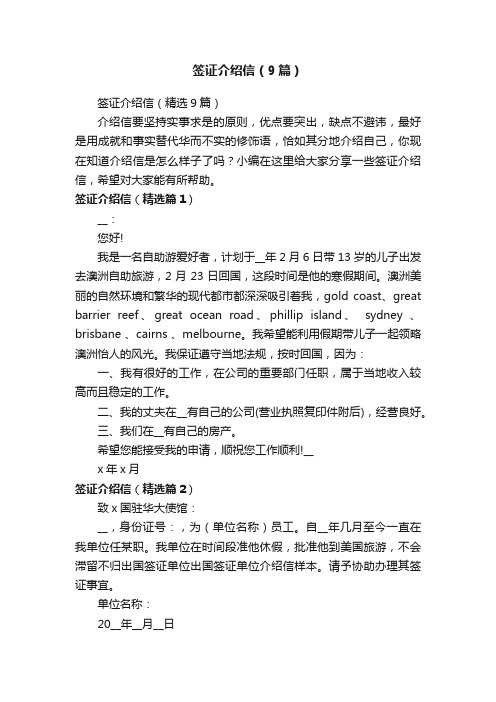 签证介绍信（9篇）

签证介绍信（精选9篇）

介绍信要坚持实事求是的原则，优点要突出，缺点不避讳，最好是用成就和事实替代华而不实的修饰语，恰如其分地介绍自己，你现在知道介绍信是怎么样子了吗？小编在这里给大家分享一些签证介绍信，希望对大家能有所帮助。

签证介绍信（精选篇1）

__：

您好!

我是一名自助游爱好者，计划于__年2月6日带13岁的儿子出发去澳洲自助旅游，2月23日回国，这段时间是他的寒假期间。澳洲美丽的自然环境和繁华的现代都市都深深吸引着我，gold coast、great barrier reef、great ocean road、phillip island、 sydney 、brisbane 、cairns 、melbourne。我希望能利用假期带儿子一起领略澳洲怡人的风光。我保证遵守当地法规，按时回国，因为：

一、我有很好的工作，在公司的重要部门任职，属于当地收入较高而且稳定的工作。

二、我的丈夫在__有自己的公司(营业执照复印件附后)，经营良好。

三、我们在__有自己的房产。

希望您能接受我的申请，顺祝您工作顺利!__

x年x月

签证介绍信（精选篇2）

致x国驻华大使馆：

__，身份证号：，为（单位名称）员工。自__年几月至今一直在我单位任某职。我单位在时间段准他休假，批准他到美国旅游，不会滞留不归出国签证单位出国签证单位介绍信样本。请予协助办理其签证事宜。

单位名称：

20__年__月__日